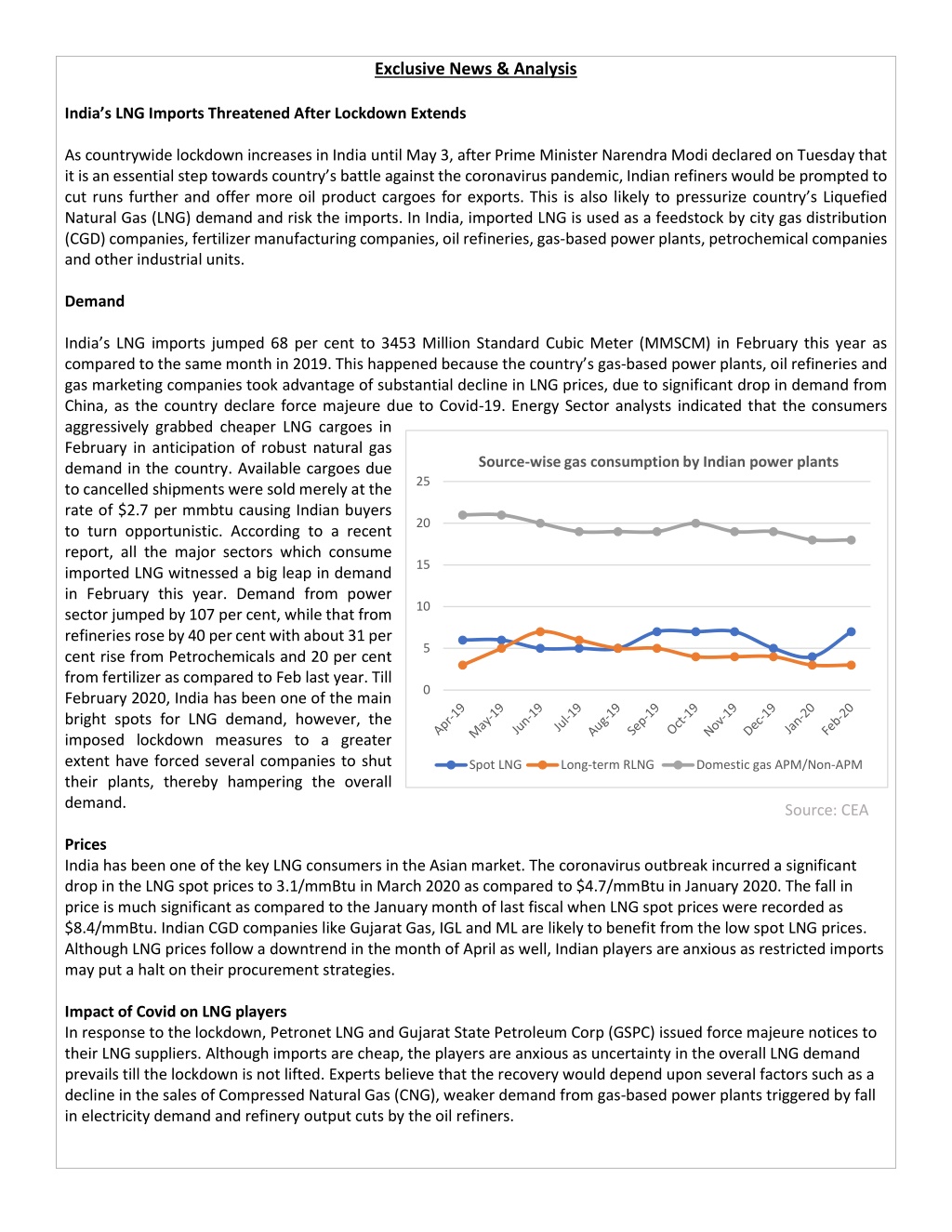 Exclusive News & Analysis

India's LNG Imports Threatened After Lockdown Extends

As countrywide lockdown increases in India until May 3, after Prime Minister Narendra Modi declared on Tuesday that it is an essential step towards country's battle against the coronavirus pandemic, Indian refiners would be prompted to cut runs further and offer more oil product cargoes for exports. This is also likely to pressurize country's Liquefied Natural Gas (LNG) demand and risk the imports. In India, imported LNG is used as a feedstock by city gas distribution (CGD) companies, fertilizer manufacturing companies, oil refineries, gas-based power plants, petrochemical companies and other industrial units.

Demand

India's LNG imports jumped 68 per cent to 3453 Million Standard Cubic Meter (MMSCM) in February this year as compared to the same month in 2019. This happened because the country's gas-based power plants, oil refineries and gas marketing companies took advantage of substantial decline in LNG prices, due to significant drop in demand from China, as the country declare force majeure due to Covid-19. Energy Sector analysts indicated that the consumers aggressively grabbed cheaper LNG cargoes in February in anticipation of robust natural gas demand in the country. Available cargoes due to cancelled shipments were sold merely at the rate of $2.7 per mmbtu causing Indian buyers to turn opportunistic. According to a recent report, all the major sectors which consume imported LNG witnessed a big leap in demand in February this year. Demand from power sector jumped by 107 per cent, while that from refineries rose by 40 per cent with about 31 per cent rise from Petrochemicals and 20 per cent from fertilizer as compared to Feb last year. Till February 2020, India has been one of the main bright spots for LNG demand, however, the imposed lockdown measures to a greater extent have forced several companies to shut their plants, thereby hampering the overall demand.

Source-wise gas consumption by Indian power plants

25
20
15
10
5
0

Apr-19 May-19 Jun-19 Jul-19 Aug-19 Sep-19 Oct-19 Nov-19 Dec-19 Jan-20 Feb-20

Spot LNG  Long-term RLNG  Domestic gas APM/Non-APM

Source: CEA

Prices
India has been one of the key LNG consumers in the Asian market. The coronavirus outbreak incurred a significant drop in the LNG spot prices to 3.1/mmBtu in March 2020 as compared to $4.7/mmBtu in January 2020. The fall in price is much significant as compared to the January month of last fiscal when LNG spot prices were recorded as $8.4/mmBtu. Indian CGD companies like Gujarat Gas, IGL and ML are likely to benefit from the low spot LNG prices. Although LNG prices follow a downtrend in the month of April as well, Indian players are anxious as restricted imports may put a halt on their procurement strategies.

Impact of Covid on LNG players
In response to the lockdown, Petronet LNG and Gujarat State Petroleum Corp (GSPC) issued force majeure notices to their LNG suppliers. Although imports are cheap, the players are anxious as uncertainty in the overall LNG demand prevails till the lockdown is not lifted. Experts believe that the recovery would depend upon several factors such as a decline in the sales of Compressed Natural Gas (CNG), weaker demand from gas-based power plants triggered by fall in electricity demand and refinery output cuts by the oil refiners.